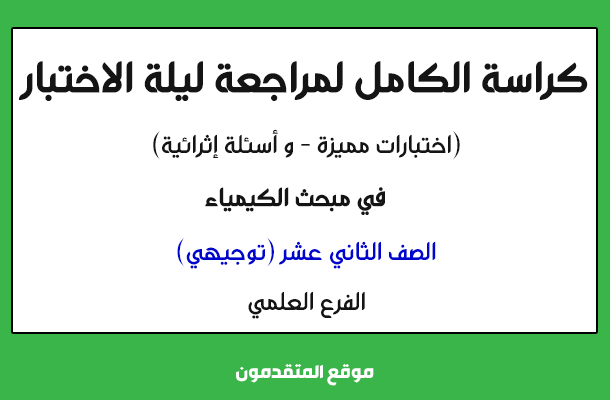 كراسة الكامل لمراجعة ليلة الاختبار

(اختبارات مميزة - و أسئلة إثرائية)

في مبحث الكيمياء

الصف الثاني عشر (توجيهي)

الفرع العلمي

موقع المتقدمون